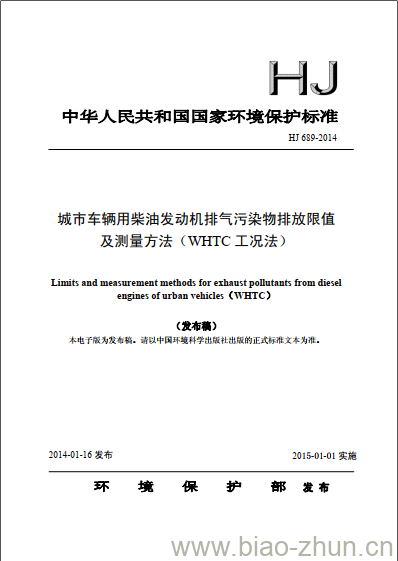 HJ

中华人民共和国国家环境保护标准

HJ 689-2014

城市车辆用柴油发动机排气污染物排放限值及测量方法（WHTC 工况法）

Limits and measurement methods for exhaust pollutants from diesel engines of urban vehicles（WHTC）

（发布稿）

本电子版为发布稿。请以中国环境科学出版社出版的正式标准文本为准。

2014-01-16 发布

2015-01-01 实施

环 境 保 护 部 发布

www.biao-zhun.cn